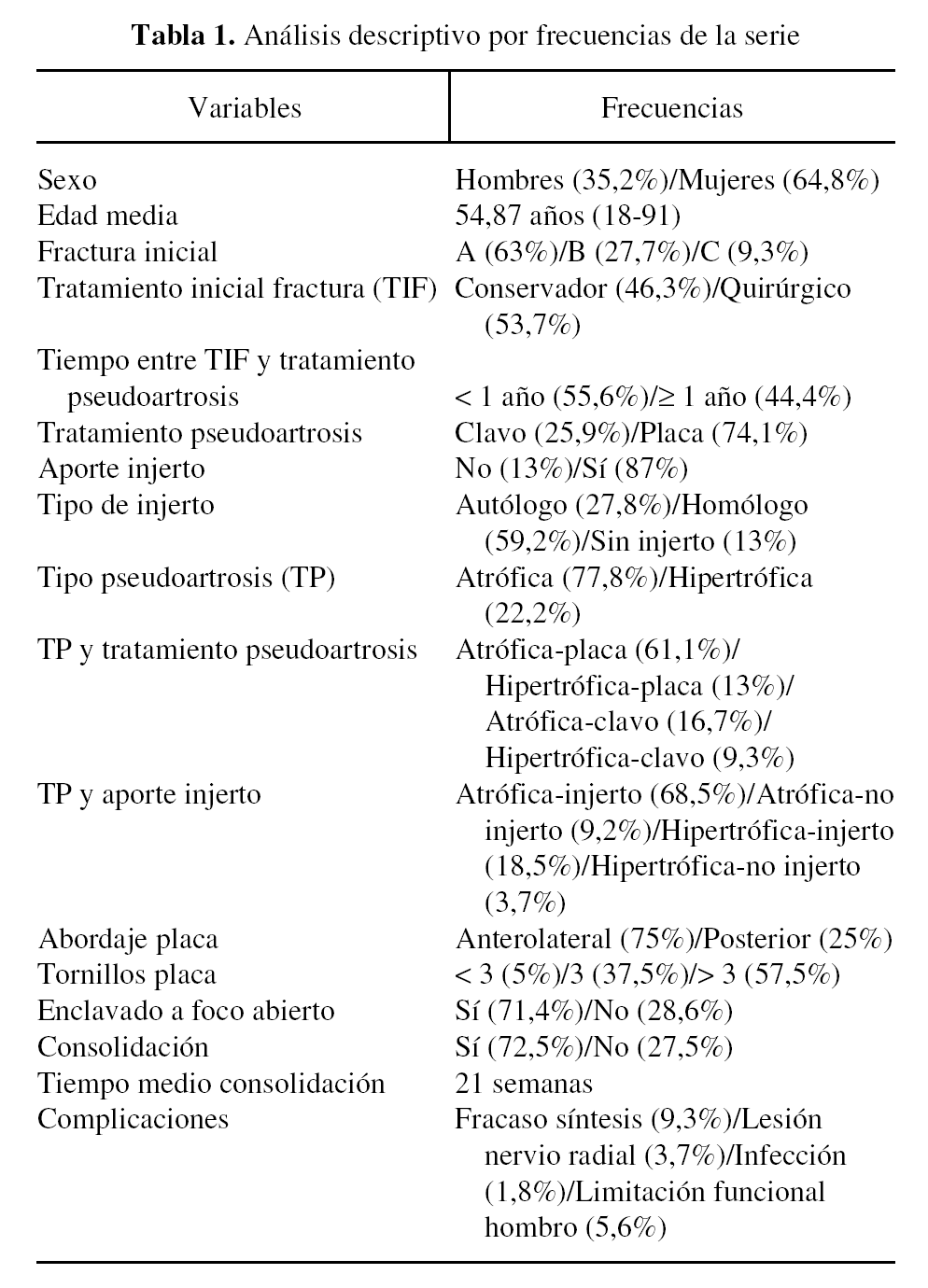 **Tabla 1.** Análisis descriptivo por frecuencias de la serie

| Variables | Frecuencias |
|---|---|
| Sexo | Hombres (35,2%)/Mujeres (64,8%) |
| Edad media | 54,87 años (18-91) |
| Fractura inicial | A (63%)/B (27,7%)/C (9,3%) |
| Tratamiento inicial fractura (TIF) | Conservador (46,3%)/Quirúrgico (53,7%) |
| Tiempo entre TIF y tratamiento pseudoartrosis | < 1 año (55,6%)/≥ 1 año (44,4%) |
| Tratamiento pseudoartrosis | Clavo (25,9%)/Placa (74,1%) |
| Aporte injerto | No (13%)/Sí (87%) |
| Tipo de injerto | Autólogo (27,8%)/Homólogo (59,2%)/Sin injerto (13%) |
| Tipo pseudoartrosis (TP) | Atrófica (77,8%)/Hipertrófica (22,2%) |
| TP y tratamiento pseudoartrosis | Atrófica-placa (61,1%)/ Hipertrófica-placa (13%)/ Atrófica-clavo (16,7%)/ Hipertrófica-clavo (9,3%) |
| TP y aporte injerto | Atrófica-injerto (68,5%)/Atrófica-no injerto (9,2%)/Hipertrófica-injerto (18,5%)/Hipertrófica-no injerto (3,7%) |
| Abordaje placa | Anterolateral (75%)/Posterior (25%) |
| Tornillos placa | < 3 (5%)/3 (37,5%)/> 3 (57,5%) |
| Enclavado a foco abierto | Sí (71,4%)/No (28,6%) |
| Consolidación | Sí (72,5%)/No (27,5%) |
| Tiempo medio consolidación | 21 semanas |
| Complicaciones | Fracaso síntesis (9,3%)/Lesión nervio radial (3,7%)/Infección (1,8%)/Limitación funcional hombro (5,6%) |